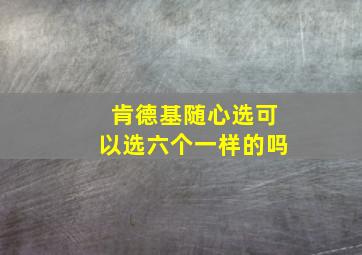 肯德基随心选可以选六个一样的吗